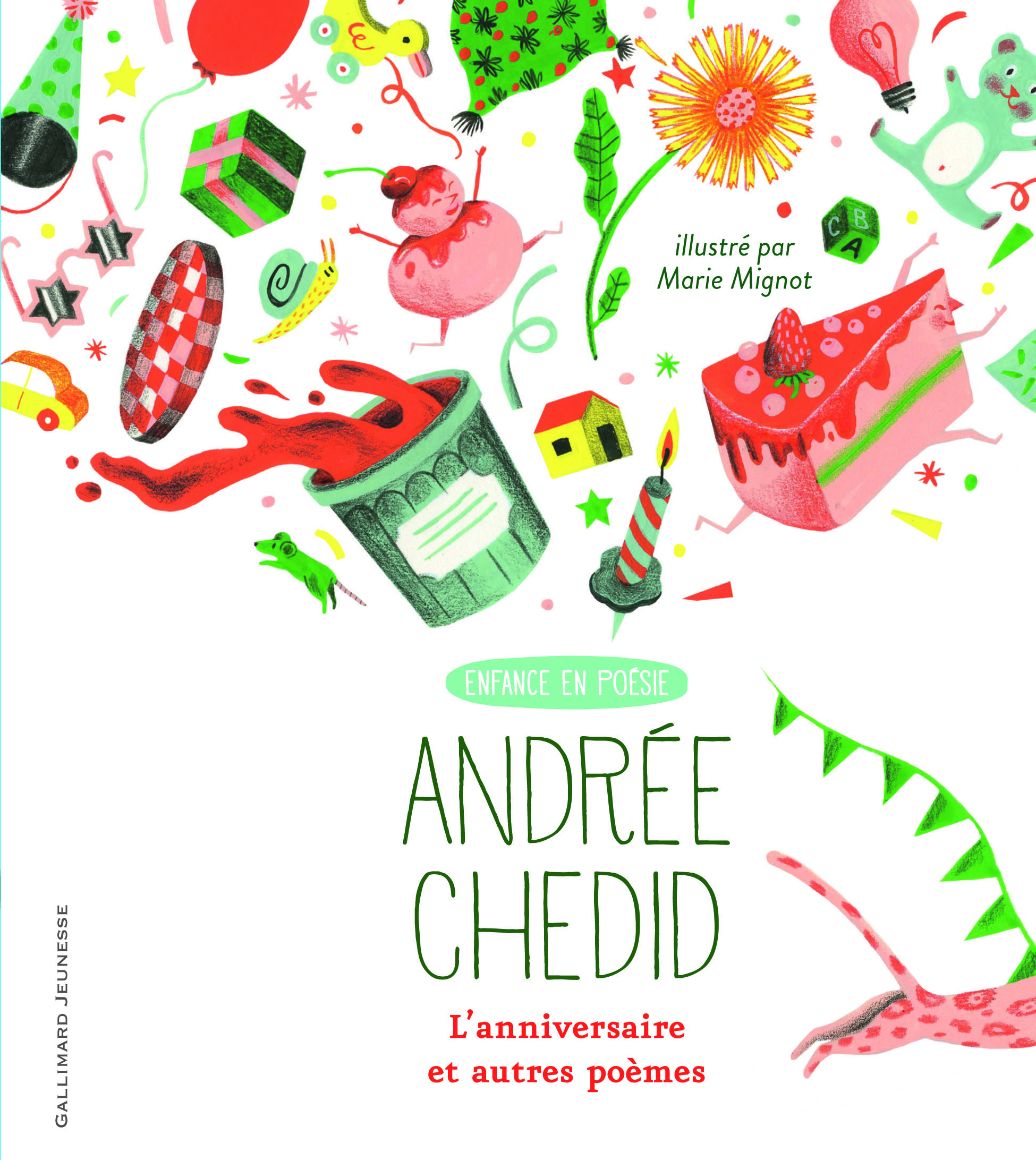 illustré par
Marie Mignot

C B
A

ENFANCE EN POÉSIE

ANDRÉE
CHEDID

L'anniversaire
et autres poèmes

GALLIMARD JEUNESSE